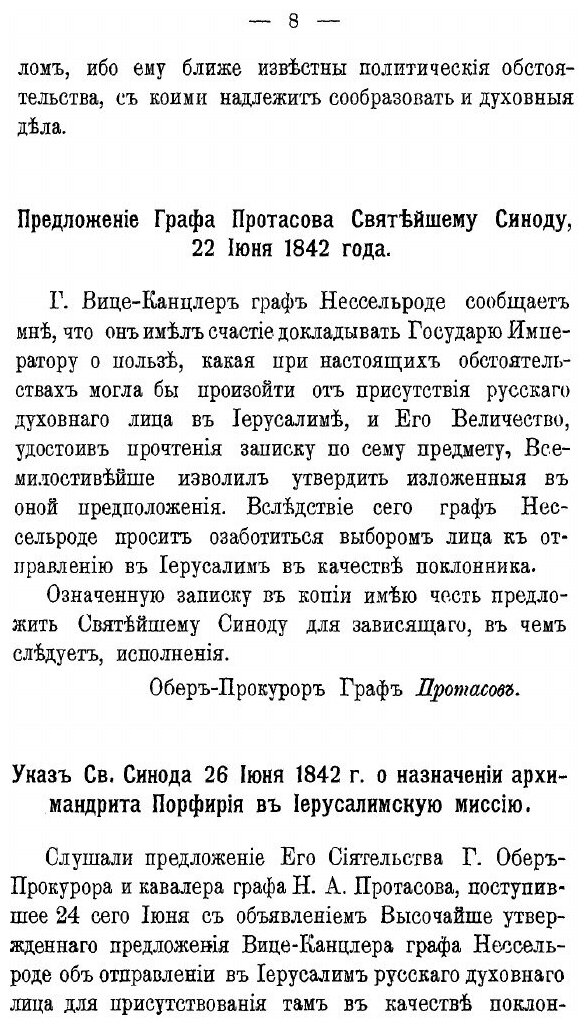 — 8 —

ломъ, ибо ему ближе извѣстны политическія обстоятельства, съ коими надлежитъ сообразовать и духовныя дѣла.

Предложеніе Графа Протасова Святѣйшему Синоду, 22 Іюня 1842 года.

Г. Вице-Канцлеръ графъ Нессельроде сообщаетъ мнѣ, что онъ имѣлъ счастіе докладывать Государю Императору о пользѣ, какая при настоящихъ обстоятельствахъ могла бы произойти отъ присутствія русскаго духовнаго лица въ Іерусалимѣ, и Его Величество, удостоивъ прочтенія записку по сему предмету, Всемилостивѣйше изволилъ утвердить изложенныя въ оной предположенія. Вслѣдствіе сего графъ Нессельроде проситъ озаботиться выборомъ лица къ отправленію въ Іерусалимъ въ качествѣ поклонника.

Означенную записку въ копіи имѣю честь предложить Святѣйшему Синоду для зависящаго, въ чемъ слѣдуетъ, исполненія.

Оберъ-Прокуроръ Графъ Протасовъ.

Указъ Св. Синода 26 Іюня 1842 г. о назначеніи архимандрита Порфирія въ Іерусалимскую миссію.

Слушали предложеніе Его Сіятельства Г. Оберъ-Прокурора и кавалера графа Н. А. Протасова, поступившее 24 сего Іюня съ объявленіемъ Высочайше утвержденнаго предложенія Вице-Канцлера графа Нессельроде объ отправленіи въ Іерусалимъ русскаго духовнаго лица для присутствованія тамъ въ качествѣ поклон-